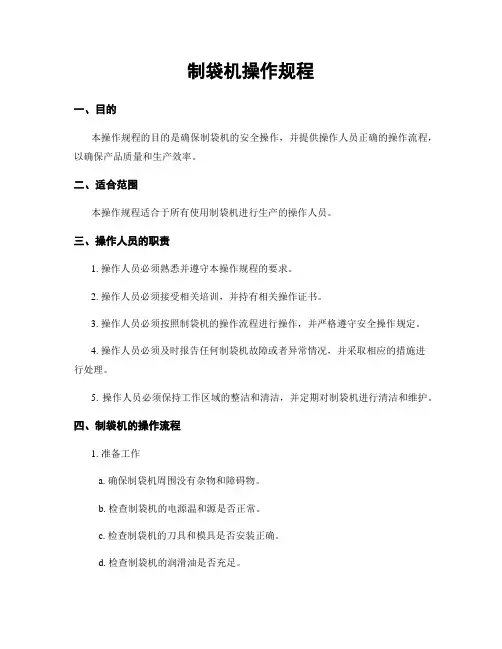 制袋机操作规程

一、目的

本操作规程的目的是确保制袋机的安全操作，并提供操作人员正确的操作流程，以确保产品质量和生产效率。

二、适合范围

本操作规程适合于所有使用制袋机进行生产的操作人员。

三、操作人员的职责

1. 操作人员必须熟悉并遵守本操作规程的要求。

2. 操作人员必须接受相关培训，并持有相关操作证书。

3. 操作人员必须按照制袋机的操作流程进行操作，并严格遵守安全操作规定。

4. 操作人员必须及时报告任何制袋机故障或者异常情况，并采取相应的措施进行处理。

5. 操作人员必须保持工作区域的整洁和清洁，并定期对制袋机进行清洁和维护。

四、制袋机的操作流程

1. 准备工作

a. 确保制袋机周围没有杂物和障碍物。

b. 检查制袋机的电源温和源是否正常。

c. 检查制袋机的刀具和模具是否安装正确。

d. 检查制袋机的润滑油是否充足。